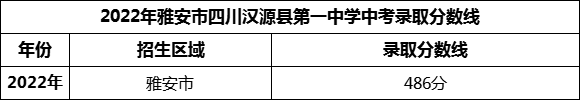 2022年雅安市四川汉源县第一中学中考录取分数线

| 年份 | 招生区域 | 录取分数线 |
|---|---|---|
| 2022年 | 雅安市 | 486分 |